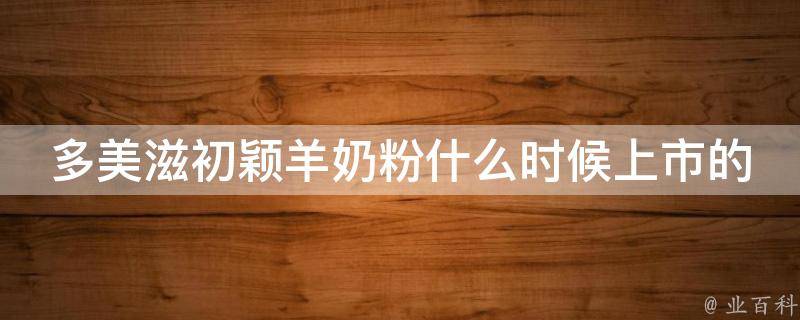 多美滋初颖羊奶粉什么时候上市的

@ 业百科